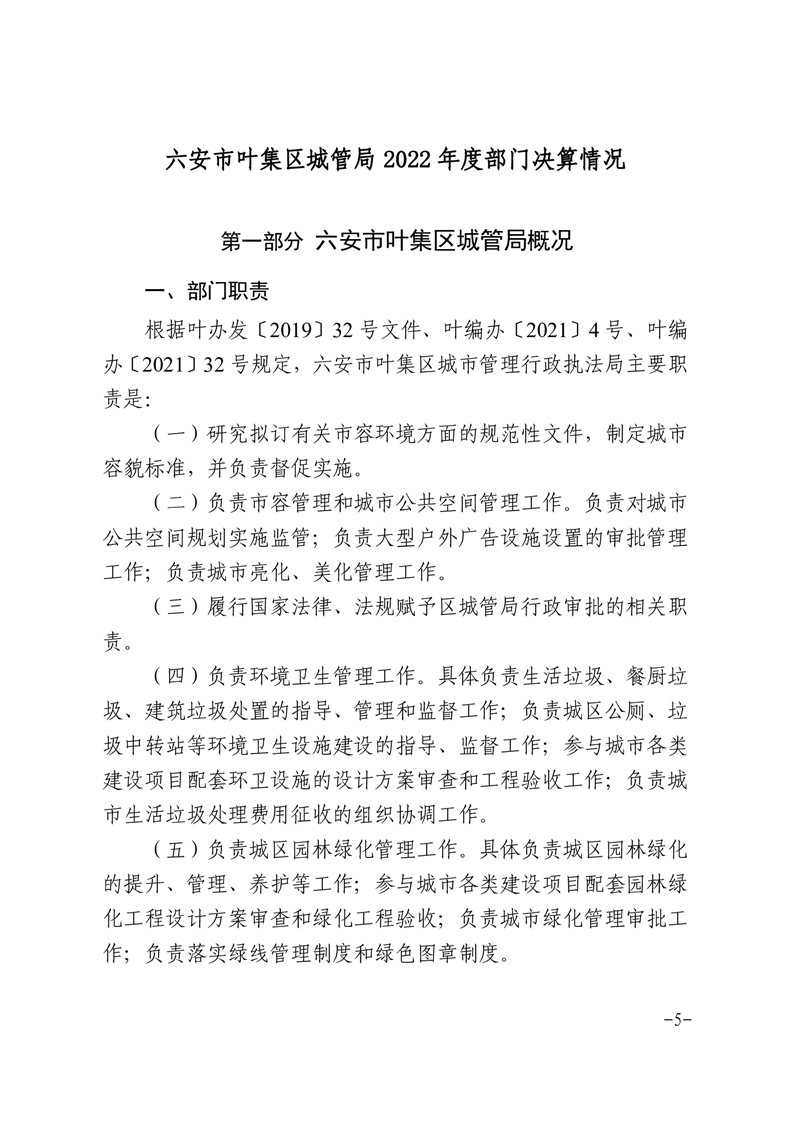 六安市叶集区城管局 2022 年度部门决算情况

第一部分 六安市叶集区城管局概况

一、部门职责

根据叶办发〔2019〕32 号文件、叶编办〔2021〕4 号、叶编办〔2021〕32 号规定，六安市叶集区城市管理行政执法局主要职责是:

（一）研究拟订有关市容环境方面的规范性文件，制定城市容貌标准，并负责督促实施。

（二）负责市容管理和城市公共空间管理工作。负责对城市公共空间规划实施监管；负责大型户外广告设施设置的审批管理工作；负责城市亮化、美化管理工作。

（三）履行国家法律、法规赋予区城管局行政审批的相关职责。

（四）负责环境卫生管理工作。具体负责生活垃圾、餐厨垃圾、建筑垃圾处置的指导、管理和监督工作；负责城区公厕、垃圾中转站等环境卫生设施建设的指导、监督工作；参与城市各类建设项目配套环卫设施的设计方案审查和工程验收工作；负责城市生活垃圾处理费用征收的组织协调工作。

（五）负责城区园林绿化管理工作。具体负责城区园林绿化的提升、管理、养护等工作；参与城市各类建设项目配套园林绿化工程设计方案审查和绿化工程验收；负责城市绿化管理审批工作；负责落实绿线管理制度和绿色图章制度。

-5-